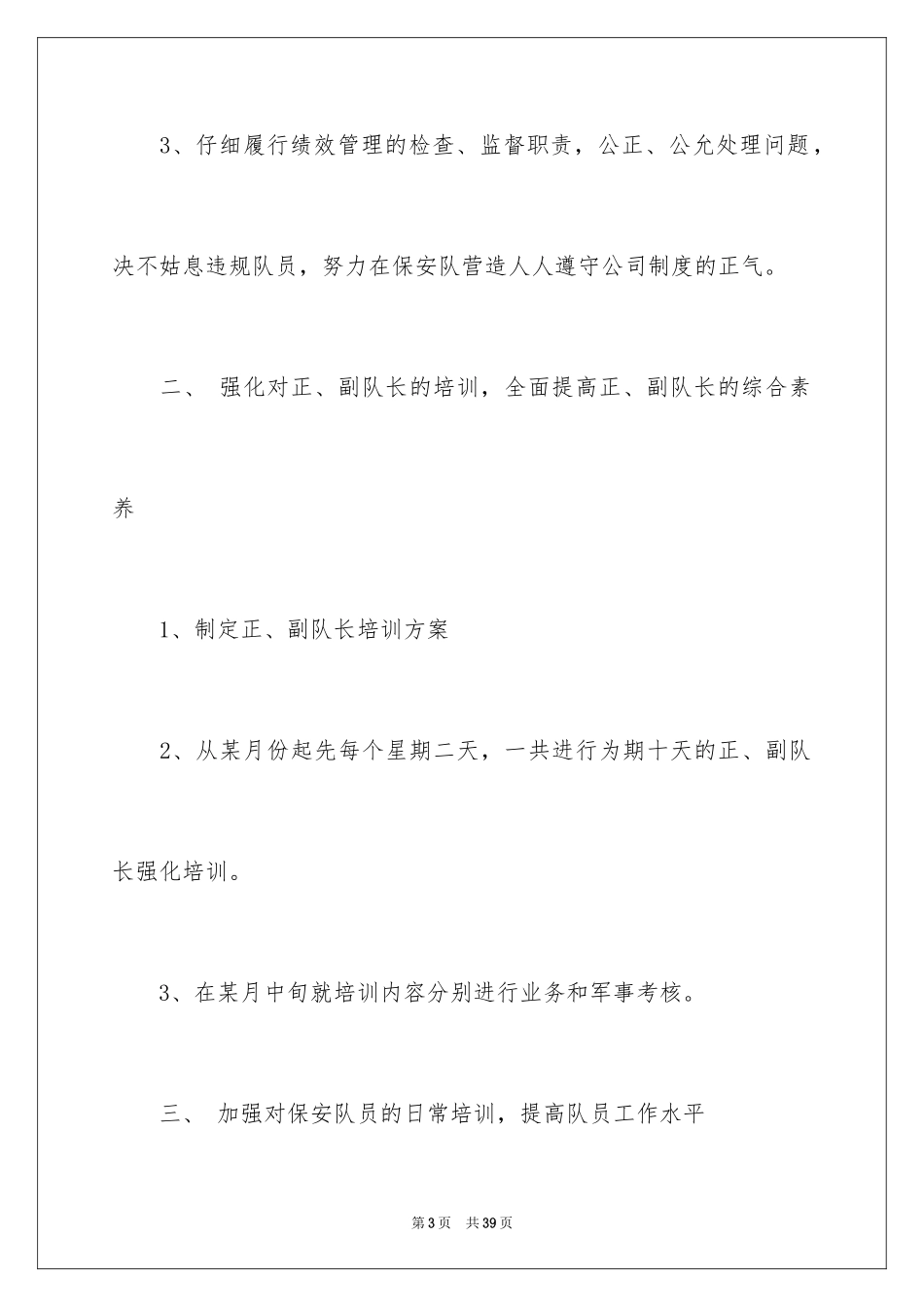 3、仔细履行绩效管理的检查、监督职责，公正、公允处理问题，决不姑息违规队员，努力在保安队营造人人遵守公司制度的正气。

二、 强化对正、副队长的培训，全面提高正、副队长的综合素养

1、制定正、副队长培训方案

2、从某月份起先每个星期二天，一共进行为期十天的正、副队长强化培训。

3、在某月中旬就培训内容分别进行业务和军事考核。

三、 加强对保安队员的日常培训，提高队员工作水平

第3页 共39页